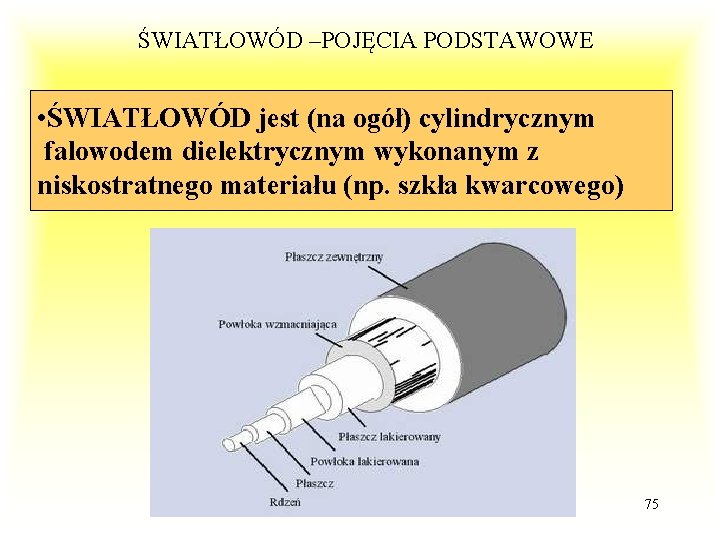 ŚWIATŁOWÓD –POJĘCIA PODSTAWOWE

•ŚWIATŁOWÓD jest (na ogół) cylindrycznym falowodem dielektrycznym wykonanym z niskostratnego materiału (np. szkła kwarcowego)

Płaszcz zewnętrzny

Powłoka wzmacniająca

Płaszcz lakierowany

Powłoka lakierowana

Płaszcz

Rdzeń

75